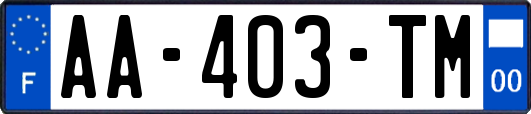 F

AA-403-TM

00